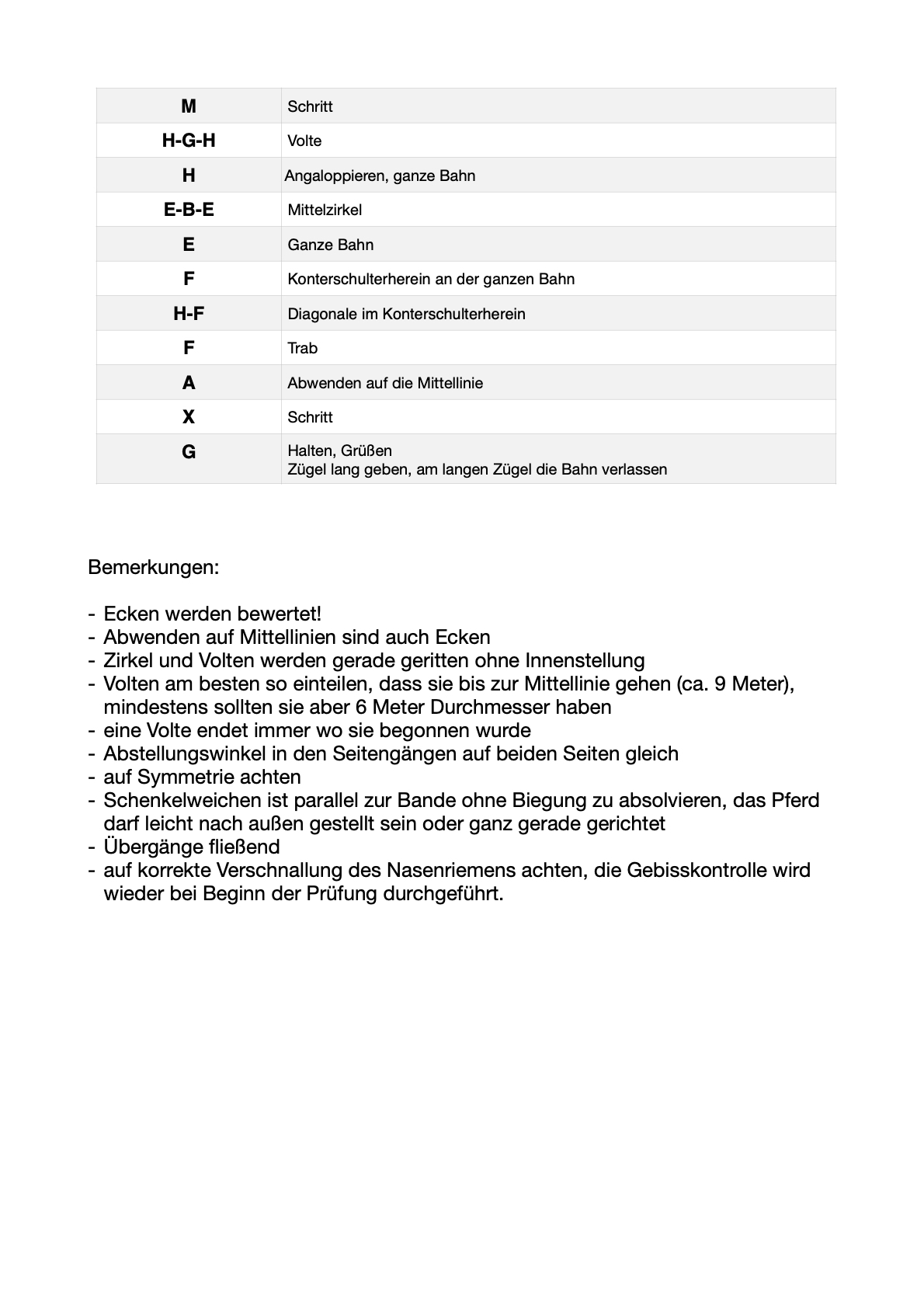 | M | Schritt |
|---|---|
| H-G-H | Volte |
| H | Angaloppieren, ganze Bahn |
| E-B-E | Mittelzirkel |
| E | Ganze Bahn |
| F | Konterschulterherein an der ganzen Bahn |
| H-F | Diagonale im Konterschulterherein |
| F | Trab |
| A | Abwenden auf die Mittellinie |
| X | Schritt |
| G | Halten, Grüßen Zügel lang geben, am langen Zügel die Bahn verlassen |

Bemerkungen:

- Ecken werden bewertet!
- Abwenden auf Mittellinien sind auch Ecken
- Zirkel und Volten werden gerade geritten ohne Innenstellung
- Volten am besten so einteilen, dass sie bis zur Mittellinie gehen (ca. 9 Meter), mindestens sollten sie aber 6 Meter Durchmesser haben
- eine Volte endet immer wo sie begonnen wurde
- Abstellungswinkel in den Seitengängen auf beiden Seiten gleich
- auf Symmetrie achten
- Schenkelweichen ist parallel zur Bande ohne Biegung zu absolvieren, das Pferd darf leicht nach außen gestellt sein oder ganz gerade gerichtet
- Übergänge fließend
- auf korrekte Verschnallung des Nasenriemens achten, die Gebisskontrolle wird wieder bei Beginn der Prüfung durchgeführt.